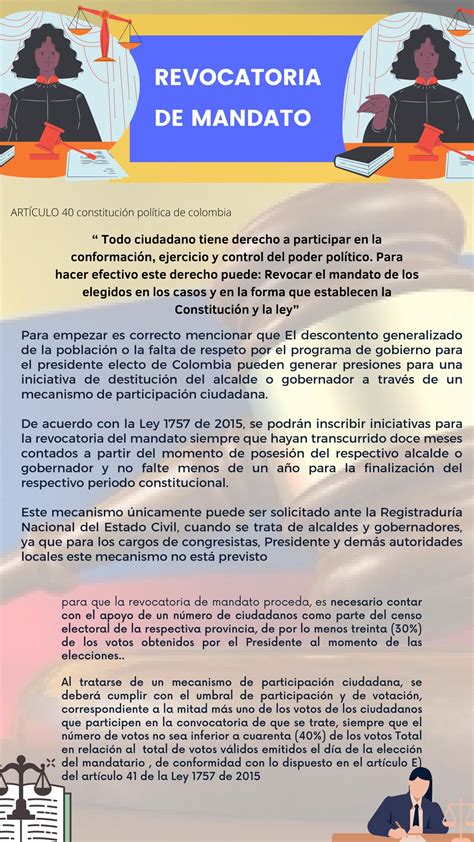 REVOCATORIA DE MANDATO

ARTÍCULO 40 constitución política de colombia

“ Todo ciudadano tiene derecho a participar en la conformación, ejercicio y control del poder político. Para hacer efectivo este derecho puede: Revocar el mandato de los elegidos en los casos y en la forma que establecen la Constitución y la ley”

Para empezar es correcto mencionar que El descontento generalizado de la población o la falta de respeto por el programa de gobierno para el presidente electo de Colombia pueden generar presiones para una iniciativa de destitución del alcalde o gobernador a través de un mecanismo de participación ciudadana.

De acuerdo con la Ley 1757 de 2015, se podrán inscribir iniciativas para la revocatoria del mandato siempre que hayan transcurrido doce meses contados a partir del momento de posesión del respectivo alcalde o gobernador y no falte menos de un año para la finalización del respectivo periodo constitucional.

Este mecanismo únicamente puede ser solicitado ante la Registraduría Nacional del Estado Civil, cuando se trata de alcaldes y gobernadores, ya que para los cargos de congresistas, Presidente y demás autoridades locales este mecanismo no está previsto

para que la revocatoria de mandato proceda, es necesario contar con el apoyo de un número de ciudadanos como parte del censo electoral de la respectiva provincia, de por lo menos treinta (30%) de los votos obtenidos por el Presidente al momento de las elecciones..

Al tratarse de un mecanismo de participación ciudadana, se deberá cumplir con el umbral de participación y de votación, correspondiente a la mitad más uno de los votos de los ciudadanos que participen en la convocatoria de que se trate, siempre que el número de votos no sea inferior a cuarenta (40%) de los votos Total en relación al total de votos válidos emitidos el día de la elección del mandatario , de conformidad con lo dispuesto en el artículo E) del artículo 41 de la Ley 1757 de 2015